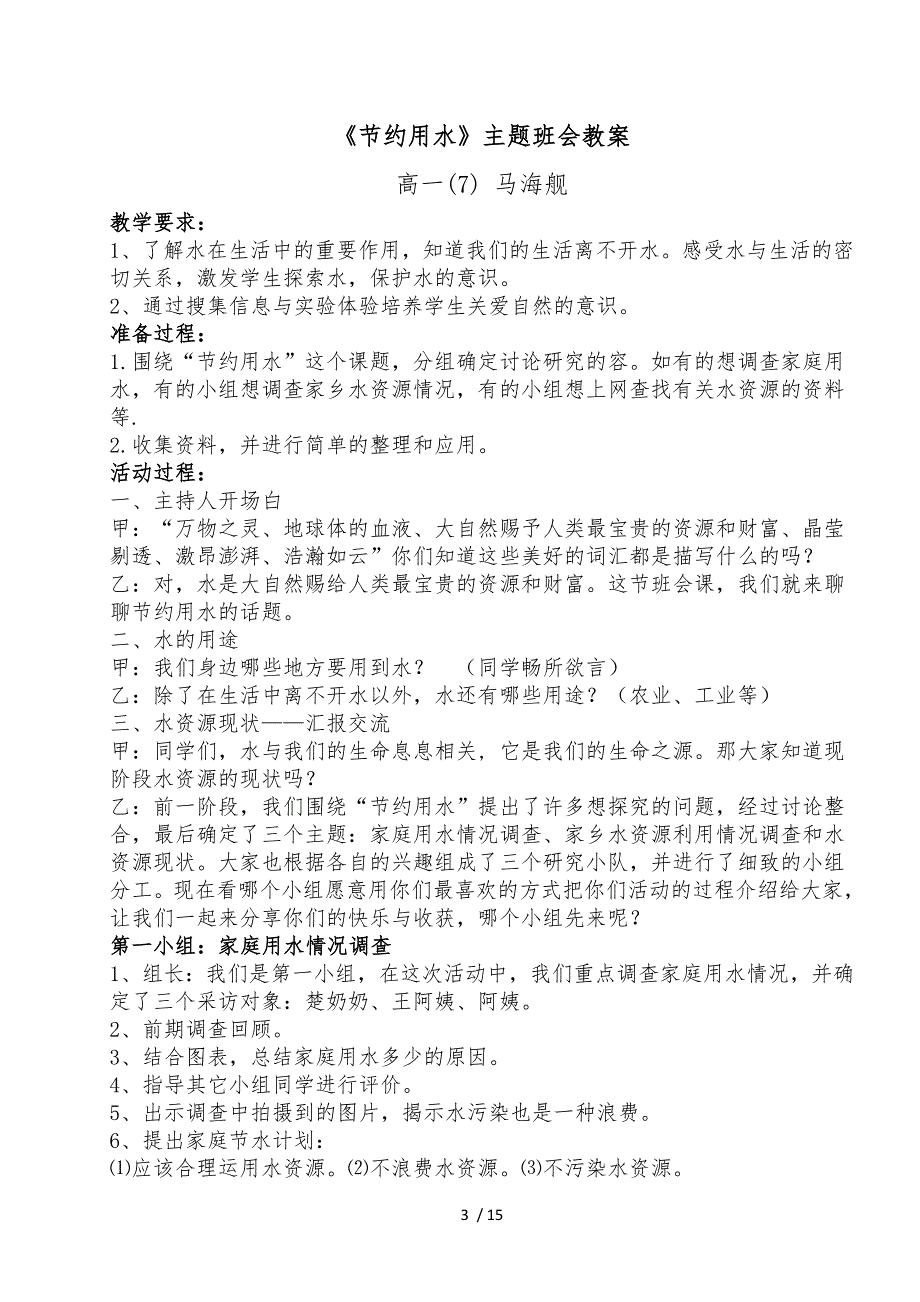 《节约用水》主题班会教案

高一(7) 马海舰

教学要求：
1、了解水在生活中的重要作用，知道我们的生活离不开水。感受水与生活的密切关系，激发学生探索水，保护水的意识。
2、通过搜集信息与实验体验培养学生关爱自然的意识。
准备过程：
1.围绕“节约用水”这个课题，分组确定讨论研究的容。如有的想调查家庭用水，有的小组想调查家乡水资源情况，有的小组想上网查找有关水资源的资料等.
2.收集资料，并进行简单的整理和应用。
活动过程：
一、主持人开场白
甲：“万物之灵、地球体的血液、大自然赐予人类最宝贵的资源和财富、晶莹剔透、激昂澎湃、浩瀚如云”你们知道这些美好的词汇都是描写什么的吗？
乙：对，水是大自然赐给人类最宝贵的资源和财富。这节班会课，我们就来聊聊节约用水的话题。
二、水的用途
甲：我们身边哪些地方要用到水？ （同学畅所欲言）
乙：除了在生活中离不开水以外，水还有哪些用途？（农业、工业等）
三、水资源现状——汇报交流
甲：同学们，水与我们的生命息息相关，它是我们的生命之源。那大家知道现阶段水资源的现状吗？
乙：前一阶段，我们围绕“节约用水”提出了许多想探究的问题，经过讨论整合，最后确定了三个主题：家庭用水情况调查、家乡水资源利用情况调查和水资源现状。大家也根据各自的兴趣组成了三个研究小队，并进行了细致的小组分工。现在看哪个小组愿意用你们最喜欢的方式把你们活动的过程介绍给大家，让我们一起来分享你们的快乐与收获，哪个小组先来呢？
第一小组：家庭用水情况调查
1、组长：我们是第一小组，在这次活动中，我们重点调查家庭用水情况，并确定了三个采访对象：楚奶奶、王阿姨、阿姨。
2、前期调查回顾。
3、结合图表，总结家庭用水多少的原因。
4、指导其它小组同学进行评价。
5、出示调查中拍摄到的图片，揭示水污染也是一种浪费。
6、提出家庭节水计划：
⑴应该合理运用水资源。⑵不浪费水资源。⑶不污染水资源。

3 / 15